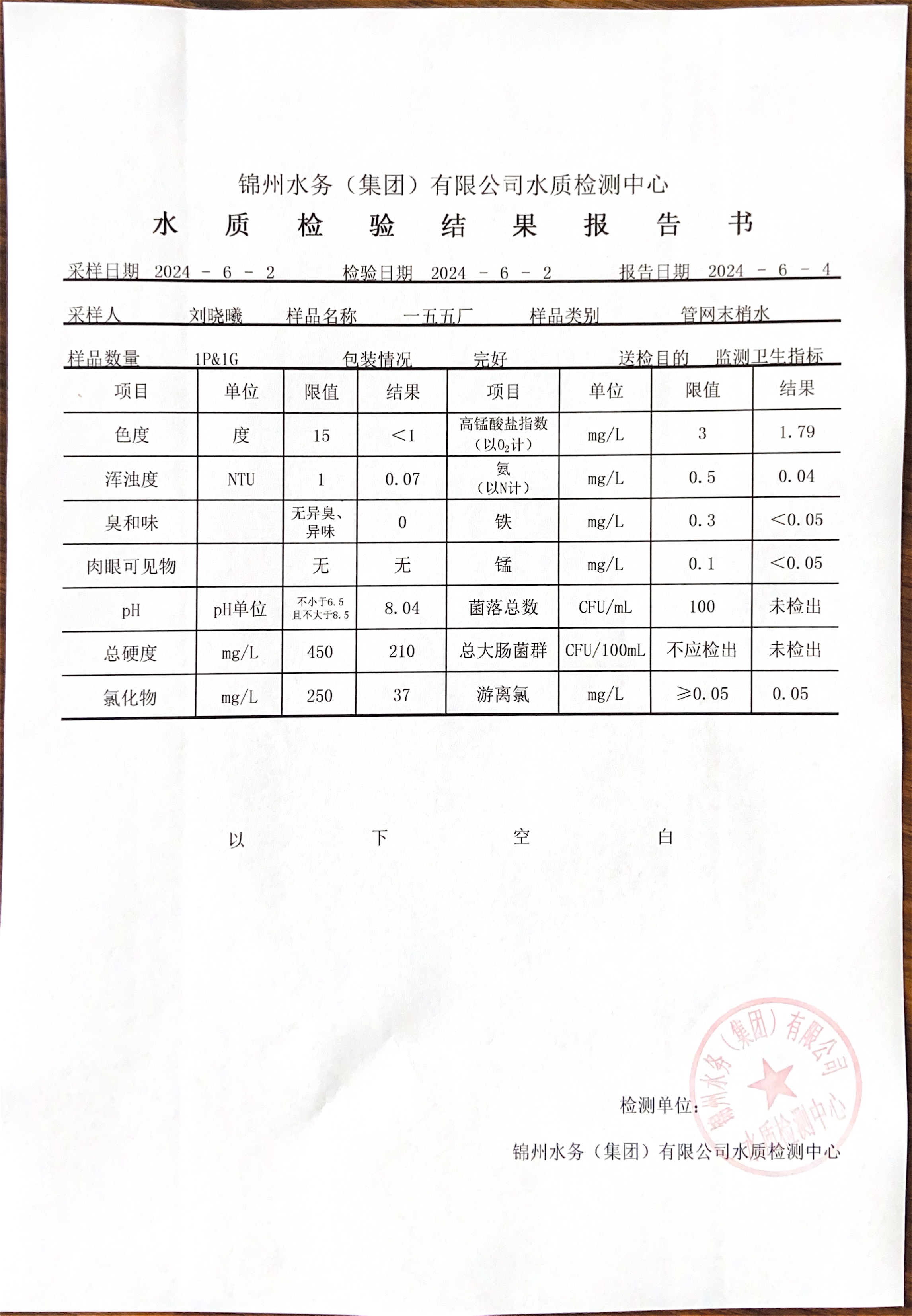 锦州水务（集团）有限公司水质检测中心

水 质 检 验 结 果 报 告 书

采样日期 2024 - 6 - 2 检验日期 2024 - 6 - 2 报告日期 2024 - 6 - 4

采样人 刘晓曦 样品名称 一五五厂 样品类别 管网末梢水

样品数量 1P&1G 包装情况 完好 送检目的 监测卫生指标

| 项目 | 单位 | 限值 | 结果 | 项目 | 单位 | 限值 | 结果 |
|---|---|---|---|---|---|---|---|
| 色度 | 度 | 15 | <1 | 高锰酸盐指数（以$O_2$计） | mg/L | 3 | 1.79 |
| 浑浊度 | NTU | 1 | 0.07 | 氨（以N计） | mg/L | 0.5 | 0.04 |
| 臭和味 | | 无异臭、异味 | 0 | 铁 | mg/L | 0.3 | <0.05 |
| 肉眼可见物 | | 无 | 无 | 锰 | mg/L | 0.1 | <0.05 |
| pH | pH单位 | 不小于6.5且不大于8.5 | 8.04 | 菌落总数 | CFU/mL | 100 | 未检出 |
| 总硬度 | mg/L | 450 | 210 | 总大肠菌群 | CFU/100mL | 不应检出 | 未检出 |
| 氯化物 | mg/L | 250 | 37 | 游离氯 | mg/L | ≥0.05 | 0.05 |

以 下 空 白

检测单位：

锦州水务（集团）有限公司水质检测中心

锦州水务（集团）有限公司水质检测中心